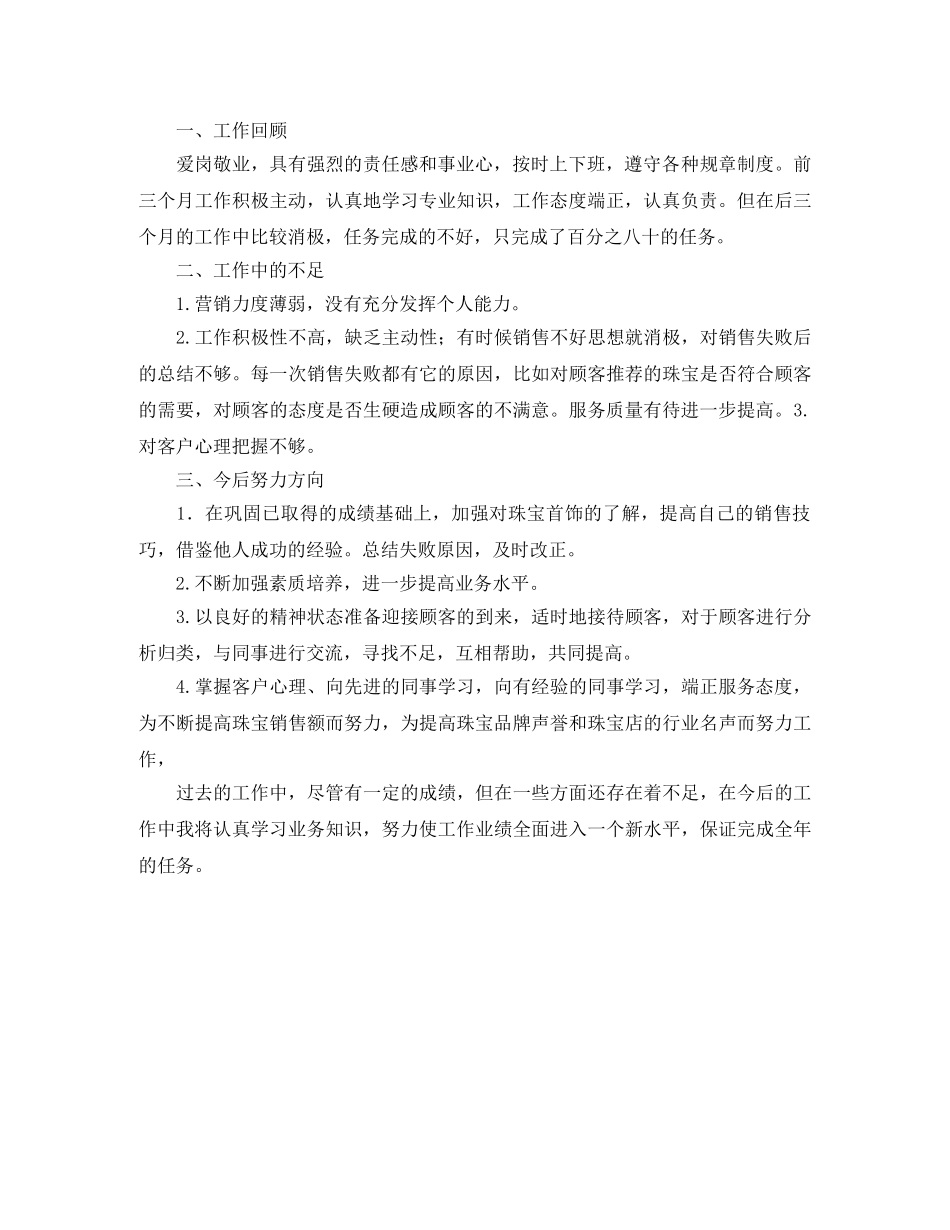 一、工作回顾

爱岗敬业，具有强烈的责任感和事业心，按时上下班，遵守各种规章制度。前三个月工作积极主动，认真地学习专业知识，工作态度端正，认真负责。但在后三个月的工作中比较消极，任务完成的不好，只完成了百分之八十的任务。

二、工作中的不足

1.营销力度薄弱，没有充分发挥个人能力。

2.工作积极性不高，缺乏主动性；有时候销售不好思想就消极，对销售失败后的总结不够。每一次销售失败都有它的原因，比如对顾客推荐的珠宝是否符合顾客的需要，对顾客的态度是否生硬造成顾客的不满意。服务质量有待进一步提高。3.对客户心理把握不够。

三、今后努力方向

1．在巩固已取得的成绩基础上，加强对珠宝首饰的了解，提高自己的销售技巧，借鉴他人成功的经验。总结失败原因，及时改正。

2.不断加强素质培养，进一步提高业务水平。

3.以良好的精神状态准备迎接顾客的到来，适时地接待顾客，对于顾客进行分析归类，与同事进行交流，寻找不足，互相帮助，共同提高。

4.掌握客户心理、向先进的同事学习，向有经验的同事学习，端正服务态度，为不断提高珠宝销售额而努力，为提高珠宝品牌声誉和珠宝店的行业名声而努力工作，

过去的工作中，尽管有一定的成绩，但在一些方面还存在着不足，在今后的工作中我将认真学习业务知识，努力使工作业绩全面进入一个新水平，保证完成全年的任务。